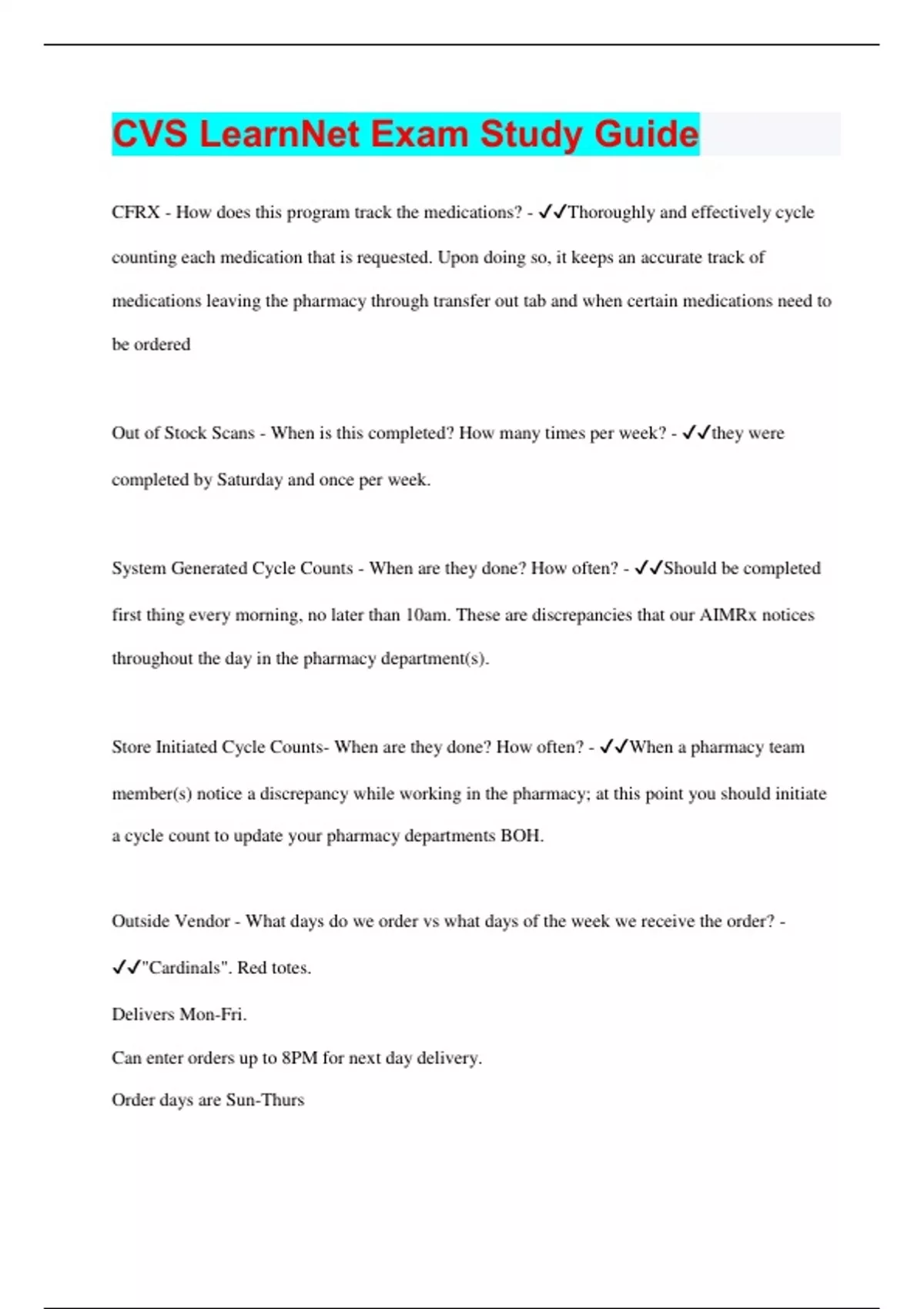 CVS LearnNet Exam Study Guide

CFRX - How does this program track the medications? - ✓✓Thoroughly and effectively cycle counting each medication that is requested. Upon doing so, it keeps an accurate track of medications leaving the pharmacy through transfer out tab and when certain medications need to be ordered

Out of Stock Scans - When is this completed? How many times per week? - ✓✓they were completed by Saturday and once per week.

System Generated Cycle Counts - When are they done? How often? - ✓✓Should be completed first thing every morning, no later than 10am. These are discrepancies that our AIMRx notices throughout the day in the pharmacy department(s).

Store Initiated Cycle Counts- When are they done? How often? - ✓✓When a pharmacy team member(s) notice a discrepancy while working in the pharmacy; at this point you should initiate a cycle count to update your pharmacy departments BOH.

Outside Vendor - What days do we order vs what days of the week we receive the order? - ✓✓"Cardinals". Red totes.

Delivers Mon-Fri.

Can enter orders up to 8PM for next day delivery.

Order days are Sun-Thurs